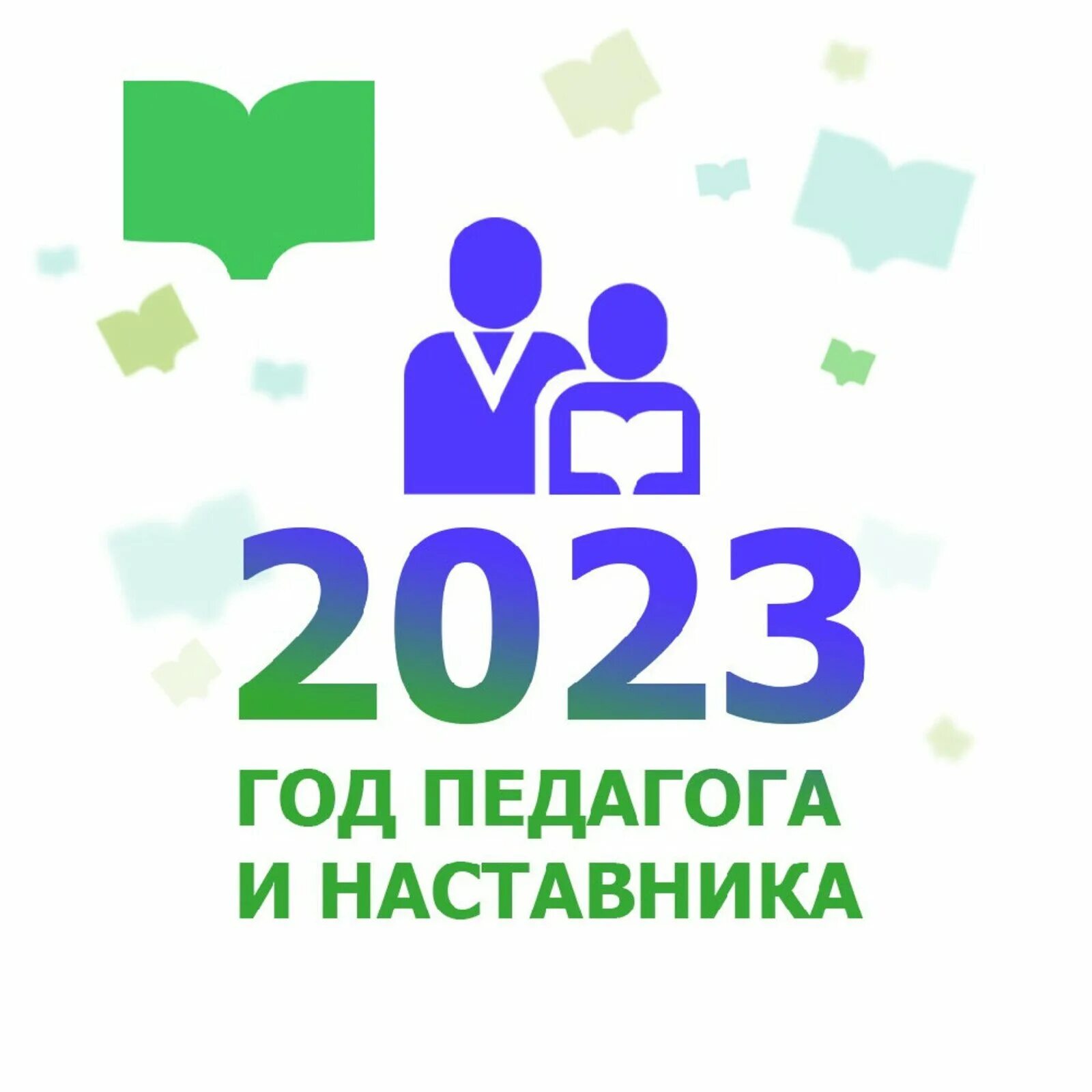 2023
ГОД ПЕДАГОГА
И НАСТАВНИКА